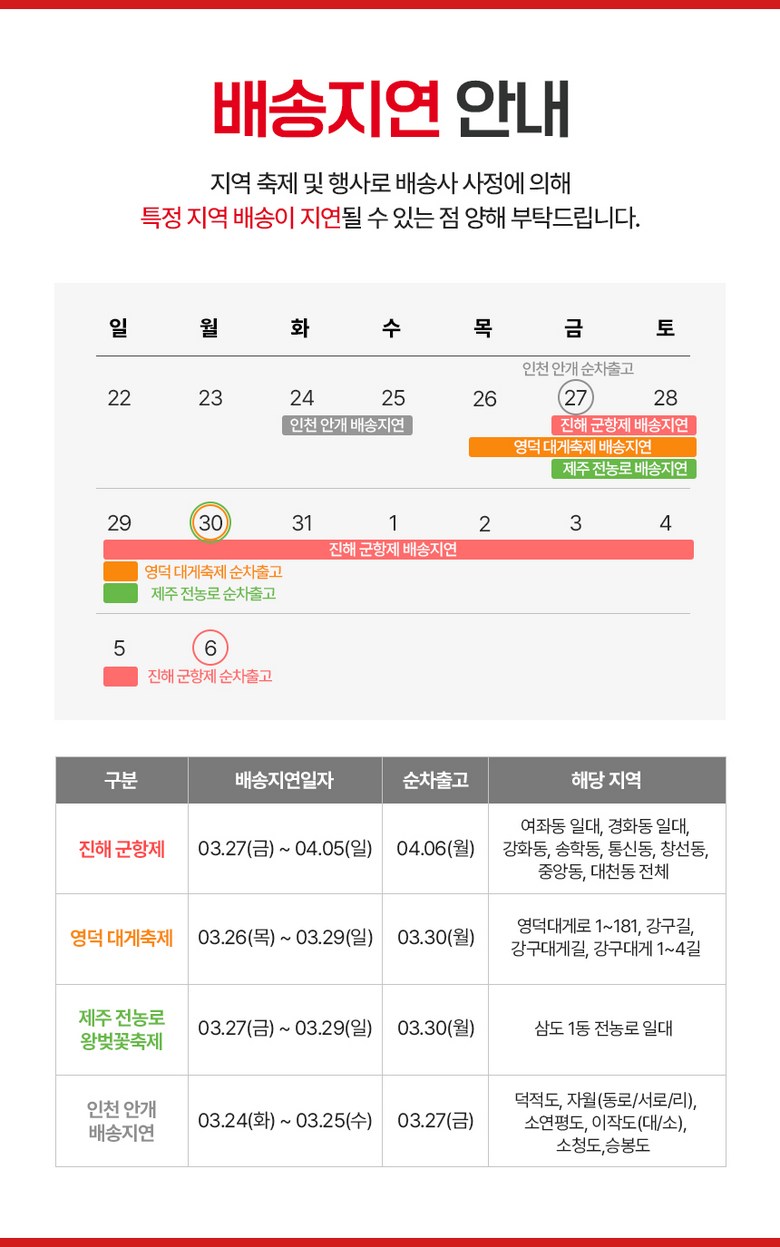 배송지연 안내

지역 축제 및 행사로 배송사 사정에 의해
특정 지역 배송이 지연될 수 있는 점 양해 부탁드립니다.

| 일 | 월 | 화 | 수 | 목 | 금 | 토 |
|---|---|---|---|---|---|---|
| 22 | 23 | 24 | 25 | 26 | 27 | 28 |
| 29 | 30 | 31 | 1 | 2 | 3 | 4 |
| 5 | 6 | | | | | |

인천 안개 순차출고
인천 안개 배송지연
진해 군항제 배송지연
영덕 대게축제 배송지연
제주 전농로 배송지연
진해 군항제 배송지연
영덕 대게축제 순차출고
제주 전농로 순차출고
진해 군항제 순차출고

| 구분 | 배송지연일자 | 순차출고 | 해당 지역 |
|---|---|---|---|
| 진해 군항제 | 03.27(금) ~ 04.05(일) | 04.06(월) | 여좌동 일대, 경화동 일대, 강화동, 송학동, 통신동, 창선동, 중앙동, 대천동 전체 |
| 영덕 대게축제 | 03.26(목) ~ 03.29(일) | 03.30(월) | 영덕대게로 1~181, 강구길, 강구대게길, 강구대게 1~4길 |
| 제주 전농로 왕벚꽃축제 | 03.27(금) ~ 03.29(일) | 03.30(월) | 삼도 1동 전농로 일대 |
| 인천 안개 배송지연 | 03.24(화) ~ 03.25(수) | 03.27(금) | 덕적도, 자월(동로/서로/리), 소연평도, 이작도(대/소), 소청도,승봉도 |